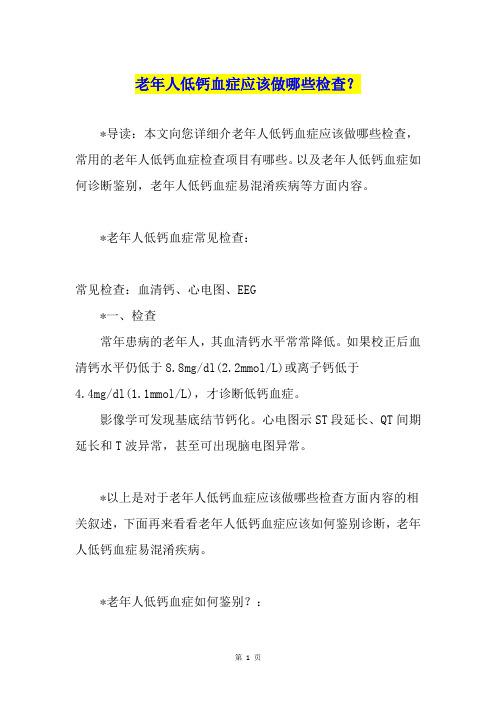 老年人低钙血症应该做哪些检查？

*导读：本文向您详细介老年人低钙血症应该做哪些检查，常用的老年人低钙血症检查项目有哪些。以及老年人低钙血症如何诊断鉴别，老年人低钙血症易混淆疾病等方面内容。

*老年人低钙血症常见检查：

常见检查：血清钙、心电图、EEG

*一、检查

常年患病的老年人，其血清钙水平常常降低。如果校正后血清钙水平仍低于8.8mg/dl(2.2mmol/L)或离子钙低于4.4mg/dl(1.1mmol/L)，才诊断低钙血症。

影像学可发现基底结节钙化。心电图示ST段延长、QT间期延长和T波异常，甚至可出现脑电图异常。

*以上是对于老年人低钙血症应该做哪些检查方面内容的相关叙述，下面再来看看老年人低钙血症应该如何鉴别诊断，老年人低钙血症易混淆疾病。

*老年人低钙血症如何鉴别？：

第 1 页